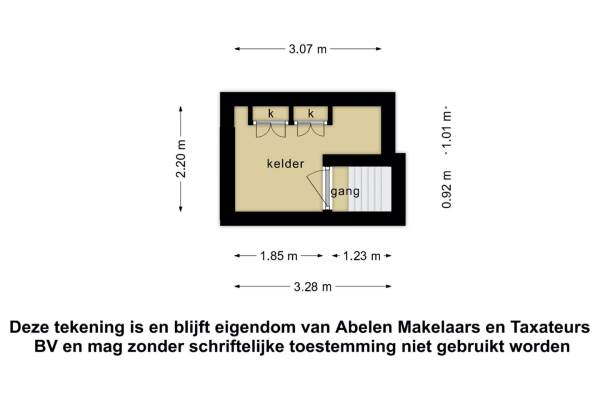 3.07 m

2.20 m

k

k

kelder

gang

1.01 m

0.92 m

1.85 m

1.23 m

3.28 m

Deze tekening is en blijft eigendom van Abelen Makelaars en Taxateurs BV en mag zonder schriftelijke toestemming niet gebruikt worden